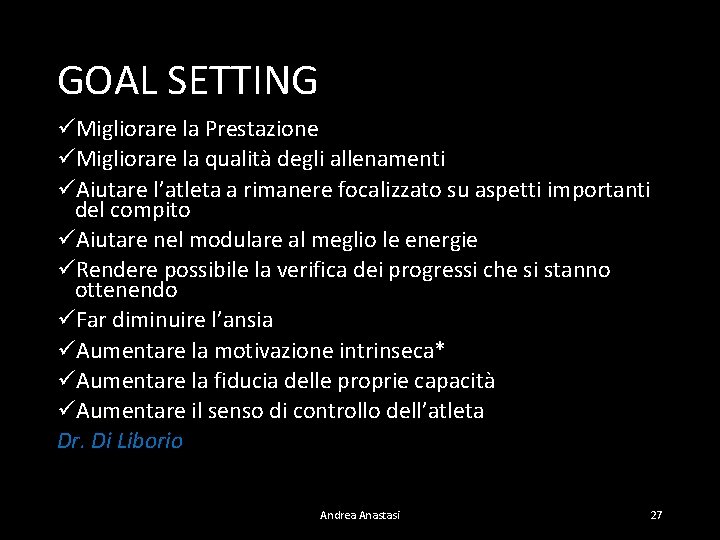 GOAL SETTING

✓Migliorare la Prestazione
✓Migliorare la qualità degli allenamenti
✓Aiutare l'atleta a rimanere focalizzato su aspetti importanti del compito
✓Aiutare nel modulare al meglio le energie
✓Rendere possibile la verifica dei progressi che si stanno ottenendo
✓Far diminuire l'ansia
✓Aumentare la motivazione intrinseca*
✓Aumentare la fiducia delle proprie capacità
✓Aumentare il senso di controllo dell'atleta

Dr. Di Liborio

Andrea Anastasi

27